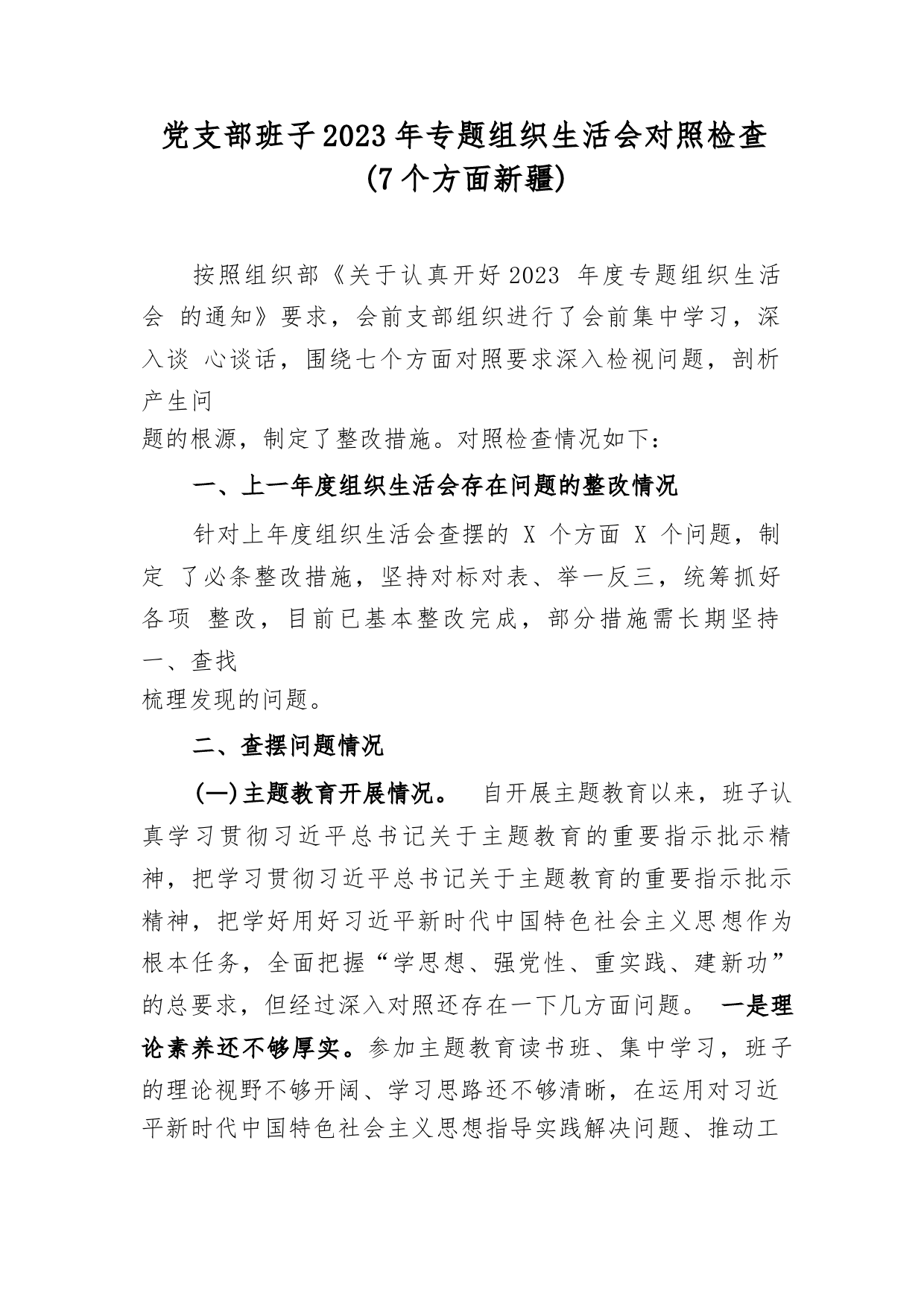 党支部班子2023年专题组织生活会对照检查
(7个方面新疆)

按照组织部《关于认真开好2023 年度专题组织生活会 的通知》要求，会前支部组织进行了会前集中学习，深入谈 心谈话，围绕七个方面对照要求深入检视问题，剖析产生问题的根源，制定了整改措施。对照检查情况如下：

一、上一年度组织生活会存在问题的整改情况

针对上年度组织生活会查摆的 X 个方面 X 个问题，制定 了必条整改措施，坚持对标对表、举一反三，统筹抓好各项 整改，目前已基本整改完成，部分措施需长期坚持一、查找梳理发现的问题。

二、查摆问题情况

(一)主题教育开展情况。 自开展主题教育以来，班子认真学习贯彻习近平总书记关于主题教育的重要指示批示精神，把学习贯彻习近平总书记关于主题教育的重要指示批示精神，把学好用好习近平新时代中国特色社会主义思想作为根本任务，全面把握“学思想、强党性、重实践、建新功”的总要求，但经过深入对照还存在一下几方面问题。 一是理论素养还不够厚实。参加主题教育读书班、集中学习，班子的理论视野不够开阔、学习思路还不够清晰，在运用对习近平新时代中国特色社会主义思想指导实践解决问题、推动工